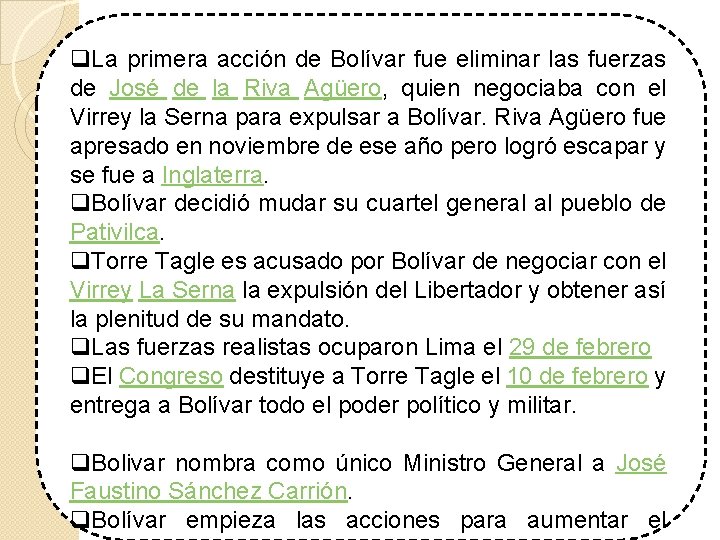 ❑La primera acción de Bolívar fue eliminar las fuerzas de José de la Riva Agüero, quien negociaba con el Virrey la Serna para expulsar a Bolívar. Riva Agüero fue apresado en noviembre de ese año pero logró escapar y se fue a Inglaterra.
❑Bolívar decidió mudar su cuartel general al pueblo de Pativilca.
❑Torre Tagle es acusado por Bolívar de negociar con el Virrey La Serna la expulsión del Libertador y obtener así la plenitud de su mandato.
❑Las fuerzas realistas ocuparon Lima el 29 de febrero
❑El Congreso destituye a Torre Tagle el 10 de febrero y entrega a Bolívar todo el poder político y militar.

❑Bolivar nombra como único Ministro General a José Faustino Sánchez Carrión.
❑Bolívar empieza las acciones para aumentar el